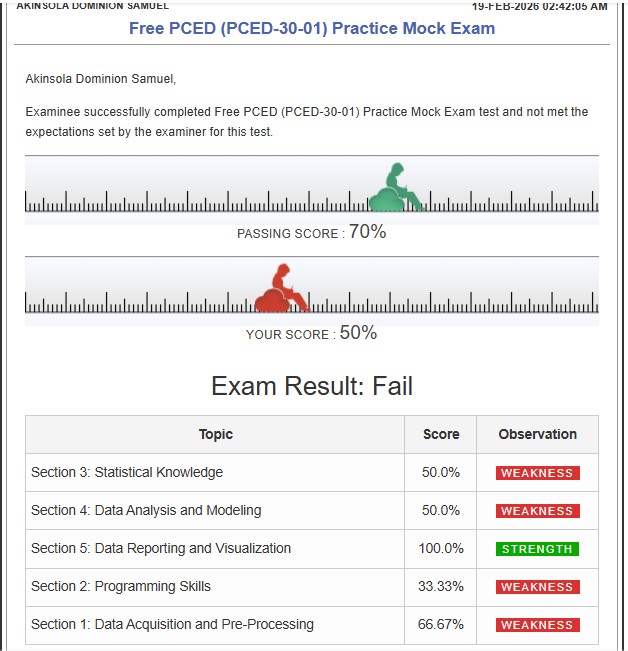 AKINSOLA DOMINION SAMUEL 19-FEB-2026 02:42:05 AM

Free PCED (PCED-30-01) Practice Mock Exam

Akinsola Dominion Samuel,

Examinee successfully completed Free PCED (PCED-30-01) Practice Mock Exam test and not met the expectations set by the examiner for this test.

PASSING SCORE : 70%

YOUR SCORE : 50%

Exam Result: Fail

| Topic | Score | Observation |
|---|---|---|
| Section 3: Statistical Knowledge | 50.0% | WEAKNESS |
| Section 4: Data Analysis and Modeling | 50.0% | WEAKNESS |
| Section 5: Data Reporting and Visualization | 100.0% | STRENGTH |
| Section 2: Programming Skills | 33.33% | WEAKNESS |
| Section 1: Data Acquisition and Pre-Processing | 66.67% | WEAKNESS |